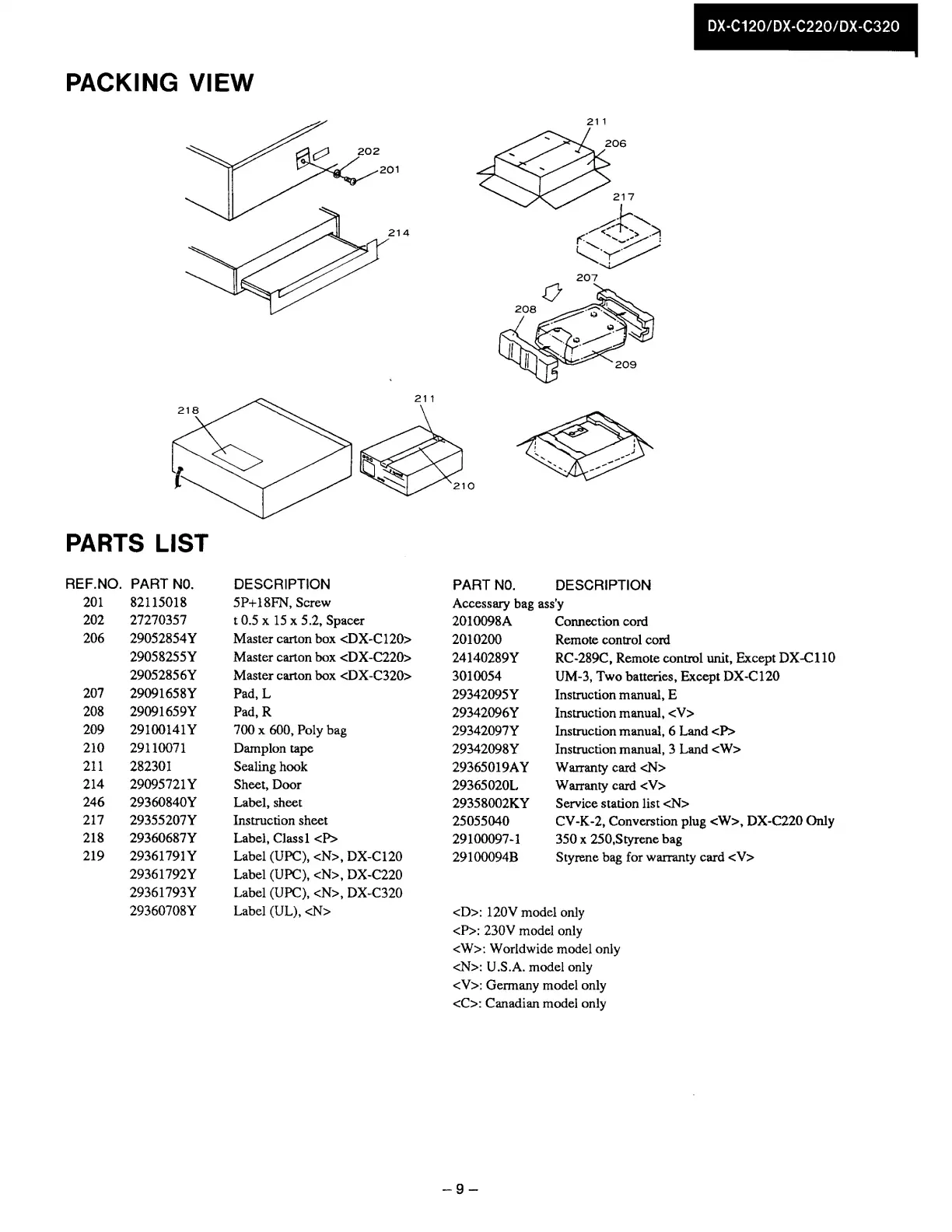 DX-C120/DX-C220/DX-C320

PACKING VIEW

202
201
214
211
206
217
207
208
209
218
211
210

PARTS LIST

| REF.NO. | PART NO. | DESCRIPTION |
|---|---|---|
| 201 | 82115018 | 5P+18FN, Screw |
| 202 | 27270357 | t 0.5 x 15 x 5.2, Spacer |
| 206 | 29052854Y | Master carton box <DX-C120> |
| | 29058255Y | Master carton box <DX-C220> |
| | 29052856Y | Master carton box <DX-C320> |
| 207 | 29091658Y | Pad, L |
| 208 | 29091659Y | Pad, R |
| 209 | 29100141Y | 700 x 600, Poly bag |
| 210 | 29110071 | Damplon tape |
| 211 | 282301 | Sealing hook |
| 214 | 29095721Y | Sheet, Door |
| 246 | 29360840Y | Label, sheet |
| 217 | 29355207Y | Instruction sheet |
| 218 | 29360687Y | Label, Class1 <P> |
| 219 | 29361791Y | Label (UPC), <N>, DX-C120 |
| | 29361792Y | Label (UPC), <N>, DX-C220 |
| | 29361793Y | Label (UPC), <N>, DX-C320 |
| | 29360708Y | Label (UL), <N> |

| PART NO. | DESCRIPTION |
|---|---|
| Accessary bag ass'y | |
| 2010098A | Connection cord |
| 2010200 | Remote control cord |
| 24140289Y | RC-289C, Remote control unit, Except DX-C110 |
| 3010054 | UM-3, Two batteries, Except DX-C120 |
| 29342095Y | Instruction manual, E |
| 29342096Y | Instruction manual, <V> |
| 29342097Y | Instruction manual, 6 Land <P> |
| 29342098Y | Instruction manual, 3 Land <W> |
| 29365019AY | Warranty card <N> |
| 29365020L | Warranty card <V> |
| 29358002KY | Service station list <N> |
| 25055040 | CV-K-2, Converstion plug <W>, DX-C220 Only |
| 29100097-1 | 350 x 250,Styrene bag |
| 29100094B | Styrene bag for warranty card <V> |

<D>: 120V model only
<P>: 230V model only
<W>: Worldwide model only
<N>: U.S.A. model only
<V>: Germany model only
<C>: Canadian model only

– 9 –